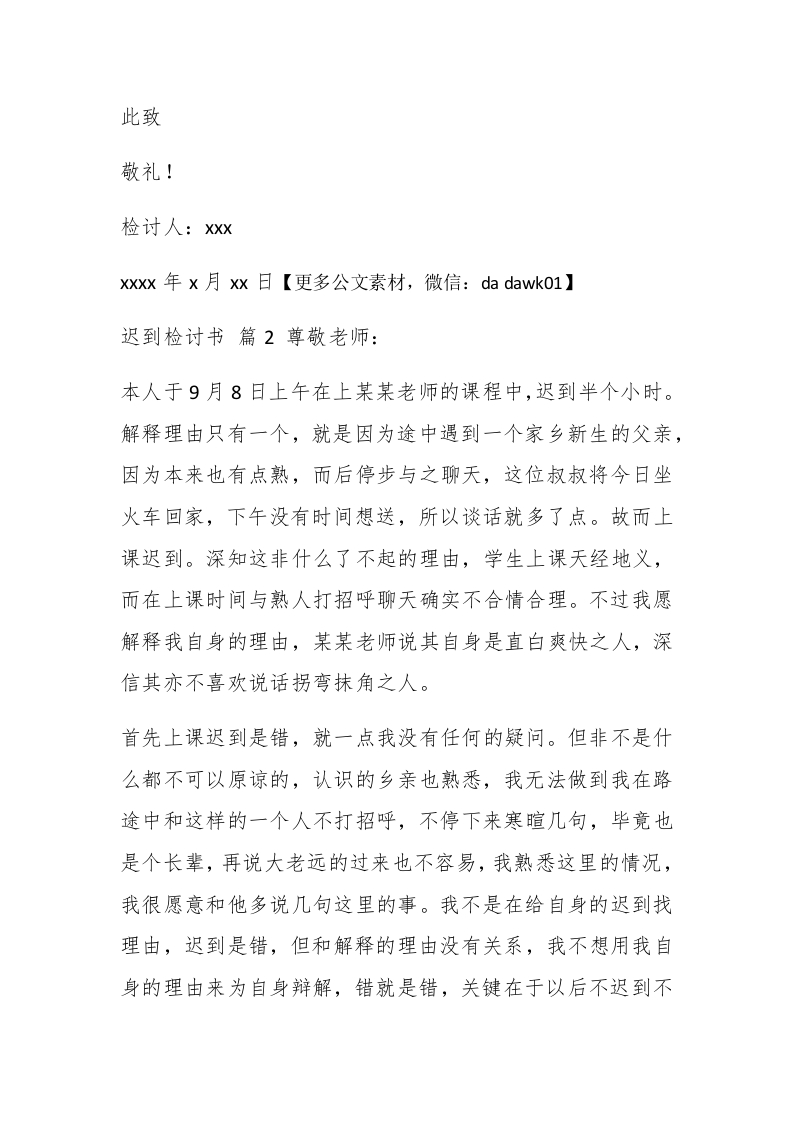 此致

敬礼！

检讨人：xxx

xxxx 年 x 月 xx 日【更多公文素材，微信：da dawk01】

迟到检讨书 篇 2 尊敬老师：

本人于 9 月 8 日上午在上某某老师的课程中,迟到半个小时。解释理由只有一个，就是因为途中遇到一个家乡新生的父亲，因为本来也有点熟，而后停步与之聊天，这位叔叔将今日坐火车回家，下午没有时间想送，所以谈话就多了点。故而上课迟到。深知这非什么了不起的理由，学生上课天经地义，而在上课时间与熟人打招呼聊天确实不合情合理。不过我愿解释我自身的理由，某某老师说其自身是直白爽快之人，深信其亦不喜欢说话拐弯抹角之人。

首先上课迟到是错，就一点我没有任何的疑问。但非不是什么都不可以原谅的，认识的乡亲也熟悉，我无法做到我在路途中和这样的一个人不打招呼，不停下来寒暄几句，毕竟也是个长辈，再说大老远的过来也不容易，我熟悉这里的情况，我很愿意和他多说几句这里的事。我不是在给自身的迟到找理由，迟到是错，但和解释的理由没有关系，我不想用我自身的理由来为自身辩解，错就是错，关键在于以后不迟到不